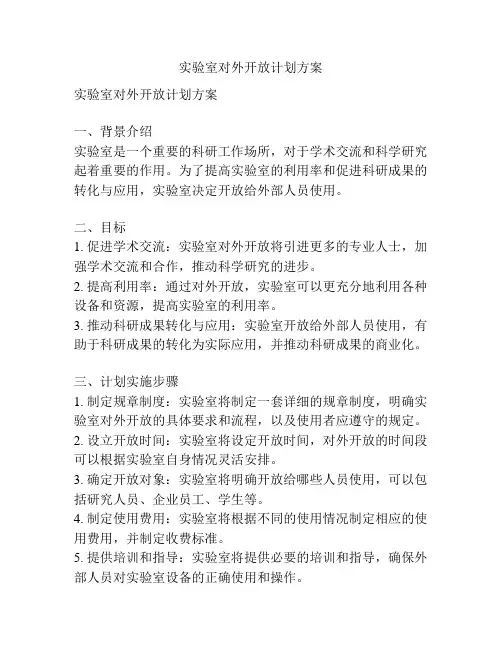 实验室对外开放计划方案

实验室对外开放计划方案

一、背景介绍
实验室是一个重要的科研工作场所，对于学术交流和科学研究起着重要的作用。为了提高实验室的利用率和促进科研成果的转化与应用，实验室决定开放给外部人员使用。

二、目标
1. 促进学术交流：实验室对外开放将引进更多的专业人士，加强学术交流和合作，推动科学研究的进步。
2. 提高利用率：通过对外开放，实验室可以更充分地利用各种设备和资源，提高实验室的利用率。
3. 推动科研成果转化与应用：实验室开放给外部人员使用，有助于科研成果的转化为实际应用，并推动科研成果的商业化。

三、计划实施步骤
1. 制定规章制度：实验室将制定一套详细的规章制度，明确实验室对外开放的具体要求和流程，以及使用者应遵守的规定。
2. 设立开放时间：实验室将设定开放时间，对外开放的时间段可以根据实验室自身情况灵活安排。
3. 确定开放对象：实验室将明确开放给哪些人员使用，可以包括研究人员、企业员工、学生等。
4. 制定使用费用：实验室将根据不同的使用情况制定相应的使用费用，并制定收费标准。
5. 提供培训和指导：实验室将提供必要的培训和指导，确保外部人员对实验室设备的正确使用和操作。